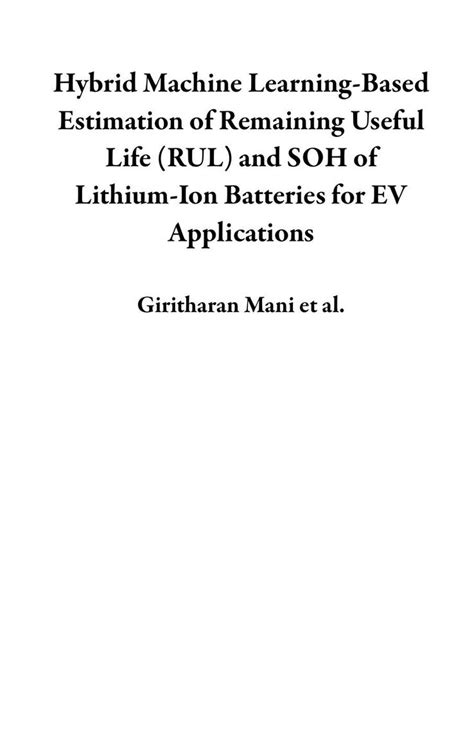 Hybrid Machine Learning-Based Estimation of Remaining Useful Life (RUL) and SOH of Lithium-Ion Batteries for EV Applications

Giritharan Mani et al.